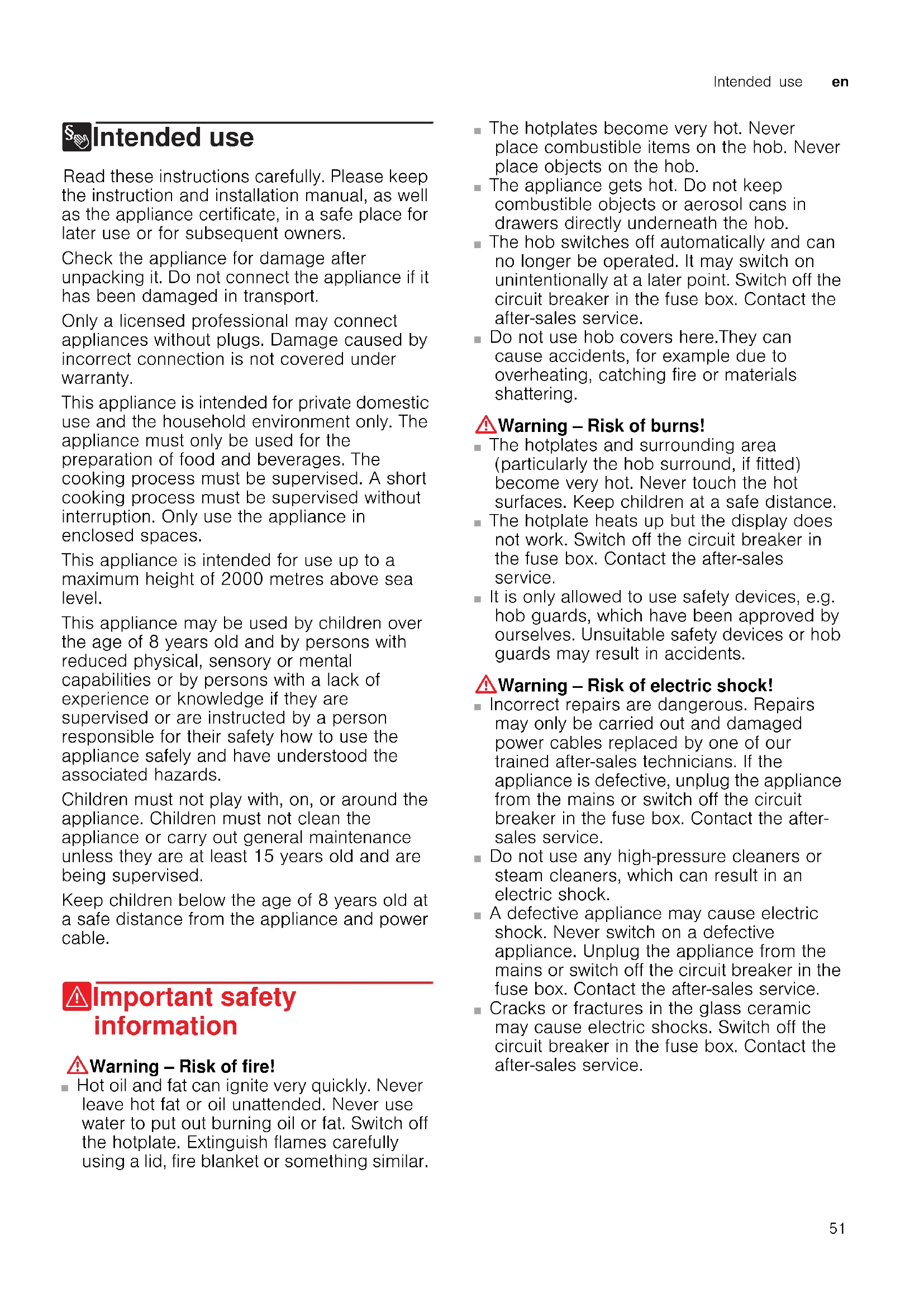 Intended use en

Intended use

Read these instructions carefully. Please keep the instruction and installation manual, as well as the appliance certificate, in a safe place for later use or for subsequent owners.

Check the appliance for damage after unpacking it. Do not connect the appliance if it has been damaged in transport.

Only a licensed professional may connect appliances without plugs. Damage caused by incorrect connection is not covered under warranty.

This appliance is intended for private domestic use and the household environment only. The appliance must only be used for the preparation of food and beverages. The cooking process must be supervised. A short cooking process must be supervised without interruption. Only use the appliance in enclosed spaces.

This appliance is intended for use up to a maximum height of 2000 metres above sea level.

This appliance may be used by children over the age of 8 years old and by persons with reduced physical, sensory or mental capabilities or by persons with a lack of experience or knowledge if they are supervised or are instructed by a person responsible for their safety how to use the appliance safely and have understood the associated hazards.

Children must not play with, on, or around the appliance. Children must not clean the appliance or carry out general maintenance unless they are at least 15 years old and are being supervised.

Keep children below the age of 8 years old at a safe distance from the appliance and power cable.

Important safety information

Warning – Risk of fire!

■ Hot oil and fat can ignite very quickly. Never leave hot fat or oil unattended. Never use water to put out burning oil or fat. Switch off the hotplate. Extinguish flames carefully using a lid, fire blanket or something similar.

■ The hotplates become very hot. Never place combustible items on the hob. Never place objects on the hob.

■ The appliance gets hot. Do not keep combustible objects or aerosol cans in drawers directly underneath the hob.

■ The hob switches off automatically and can no longer be operated. It may switch on unintentionally at a later point. Switch off the circuit breaker in the fuse box. Contact the after-sales service.

■ Do not use hob covers here.They can cause accidents, for example due to overheating, catching fire or materials shattering.

Warning – Risk of burns!

■ The hotplates and surrounding area (particularly the hob surround, if fitted) become very hot. Never touch the hot surfaces. Keep children at a safe distance.

■ The hotplate heats up but the display does not work. Switch off the circuit breaker in the fuse box. Contact the after-sales service.

■ It is only allowed to use safety devices, e.g. hob guards, which have been approved by ourselves. Unsuitable safety devices or hob guards may result in accidents.

Warning – Risk of electric shock!

■ Incorrect repairs are dangerous. Repairs may only be carried out and damaged power cables replaced by one of our trained after-sales technicians. If the appliance is defective, unplug the appliance from the mains or switch off the circuit breaker in the fuse box. Contact the after-sales service.

■ Do not use any high-pressure cleaners or steam cleaners, which can result in an electric shock.

■ A defective appliance may cause electric shock. Never switch on a defective appliance. Unplug the appliance from the mains or switch off the circuit breaker in the fuse box. Contact the after-sales service.

■ Cracks or fractures in the glass ceramic may cause electric shocks. Switch off the circuit breaker in the fuse box. Contact the after-sales service.

51